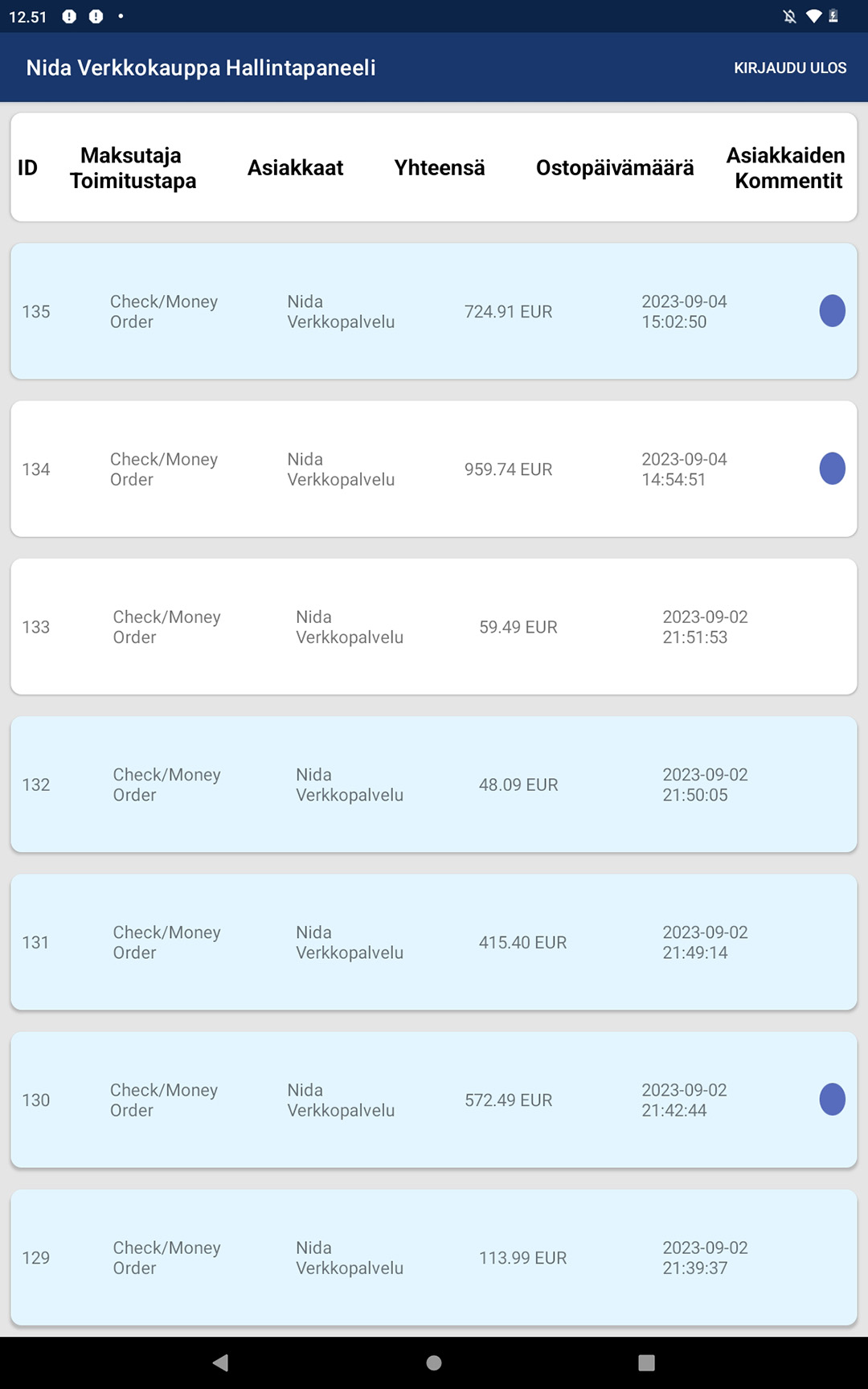 12.51

Nida Verkkokauppa Hallintapaneeli

KIRJAUDU ULOS

| ID | Maksutaja Toimitustapa | Asiakkaat | Yhteensä | Ostopäivämäärä | Asiakkaiden Kommentit |
|---|---|---|---|---|---|
| 135 | Check/Money Order | Nida Verkkopalvelu | 724.91 EUR | 2023-09-04 15:02:50 | |
| 134 | Check/Money Order | Nida Verkkopalvelu | 959.74 EUR | 2023-09-04 14:54:51 | |
| 133 | Check/Money Order | Nida Verkkopalvelu | 59.49 EUR | 2023-09-02 21:51:53 | |
| 132 | Check/Money Order | Nida Verkkopalvelu | 48.09 EUR | 2023-09-02 21:50:05 | |
| 131 | Check/Money Order | Nida Verkkopalvelu | 415.40 EUR | 2023-09-02 21:49:14 | |
| 130 | Check/Money Order | Nida Verkkopalvelu | 572.49 EUR | 2023-09-02 21:42:44 | |
| 129 | Check/Money Order | Nida Verkkopalvelu | 113.99 EUR | 2023-09-02 21:39:37 | |